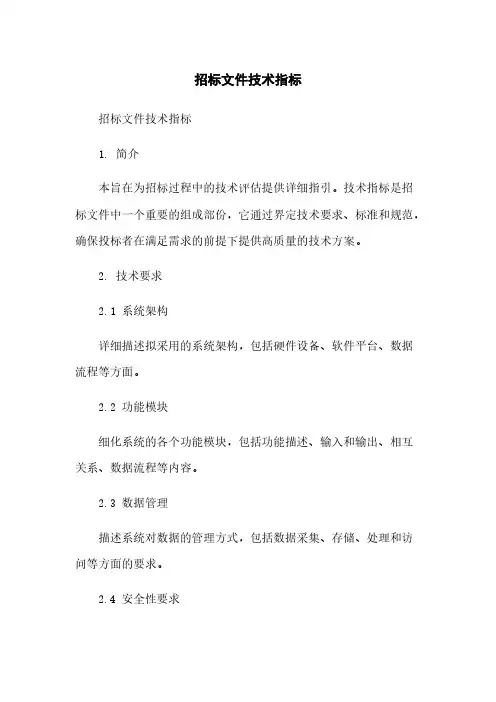 招标文件技术指标

招标文件技术指标

1. 简介

本旨在为招标过程中的技术评估提供详细指引。技术指标是招标文件中一个重要的组成部份，它通过界定技术要求、标准和规范，确保投标者在满足需求的前提下提供高质量的技术方案。

2. 技术要求

2.1 系统架构

详细描述拟采用的系统架构，包括硬件设备、软件平台、数据流程等方面。

2.2 功能模块

细化系统的各个功能模块，包括功能描述、输入和输出、相互关系、数据流程等内容。

2.3 数据管理

描述系统对数据的管理方式，包括数据采集、存储、处理和访问等方面的要求。

2.4 安全性要求